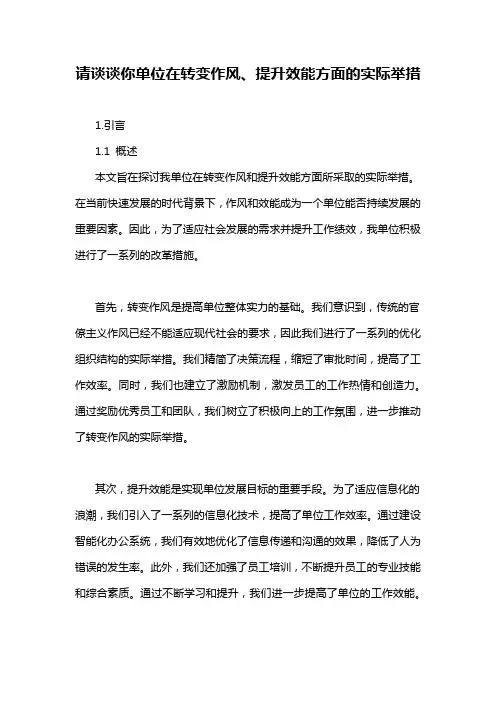 请谈谈你单位在转变作风、提升效能方面的实际举措

1.引言

1.1 概述

本文旨在探讨我单位在转变作风和提升效能方面所采取的实际举措。在当前快速发展的时代背景下，作风和效能成为一个单位能否持续发展的重要因素。因此，为了适应社会发展的需求并提升工作绩效，我单位积极进行了一系列的改革措施。

首先，转变作风是提高单位整体实力的基础。我们意识到，传统的官僚主义作风已经不能适应现代社会的要求，因此我们进行了一系列的优化组织结构的实际举措。我们精简了决策流程，缩短了审批时间，提高了工作效率。同时，我们也建立了激励机制，激发员工的工作热情和创造力。通过奖励优秀员工和团队，我们树立了积极向上的工作氛围，进一步推动了转变作风的实际举措。

其次，提升效能是实现单位发展目标的重要手段。为了适应信息化的浪潮，我们引入了一系列的信息化技术，提高了单位工作效率。通过建设智能化办公系统，我们有效地优化了信息传递和沟通的效果，降低了人为错误的发生率。此外，我们还加强了员工培训，不断提升员工的专业技能和综合素质。通过不断学习和提升，我们进一步提高了单位的工作效能。